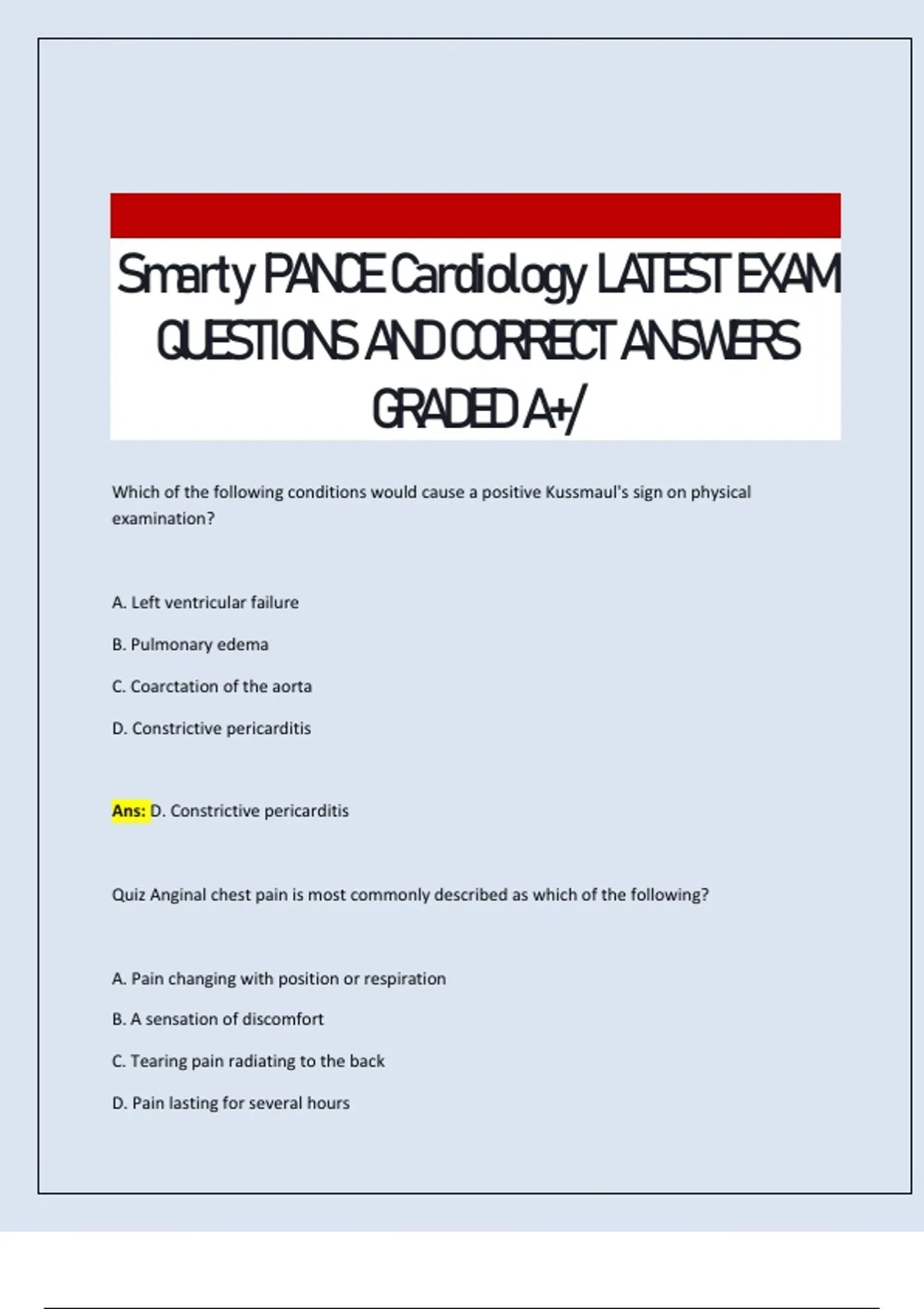 Smarty PANCE Cardiology LATEST EXAM QUESTIONS AND CORRECT ANSWERS GRADED A+/

Which of the following conditions would cause a positive Kussmaul's sign on physical examination?

A. Left ventricular failure

B. Pulmonary edema

C. Coarctation of the aorta

D. Constrictive pericarditis

Ans: D. Constrictive pericarditis

Quiz Anginal chest pain is most commonly described as which of the following?

A. Pain changing with position or respiration

B. A sensation of discomfort

C. Tearing pain radiating to the back

D. Pain lasting for several hours